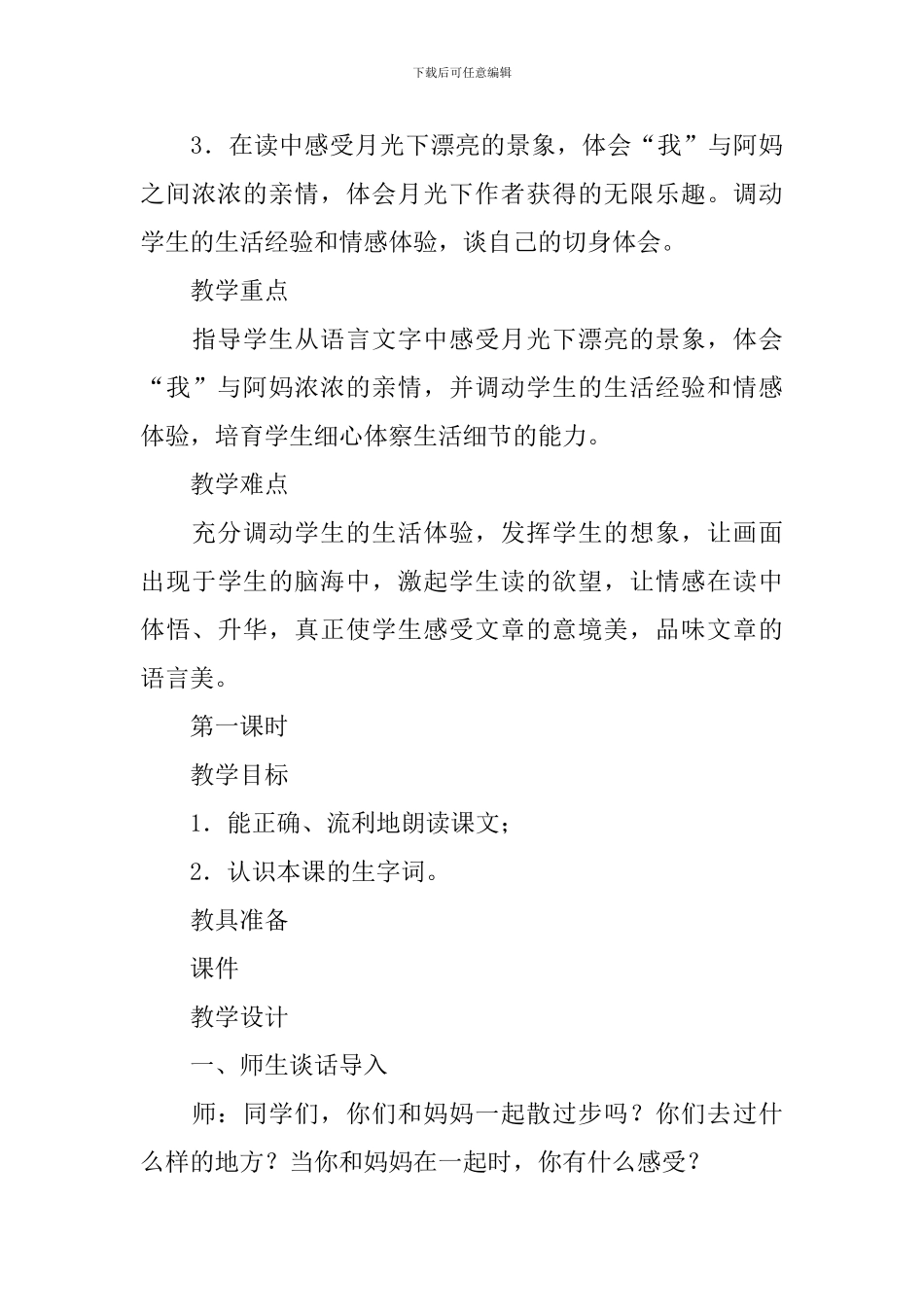 下载后可任意编辑

3．在读中感受月光下漂亮的景象，体会“我”与阿妈之间浓浓的亲情，体会月光下作者获得的无限乐趣。调动学生的生活经验和情感体验，谈自己的切身体会。

教学重点

指导学生从语言文字中感受月光下漂亮的景象，体会“我”与阿妈浓浓的亲情，并调动学生的生活经验和情感体验，培育学生细心体察生活细节的能力。

教学难点

充分调动学生的生活体验，发挥学生的想象，让画面出现于学生的脑海中，激起学生读的欲望，让情感在读中体悟、升华，真正使学生感受文章的意境美，品味文章的语言美。

第一课时

教学目标

1．能正确、流利地朗读课文；

2．认识本课的生字词。

教具准备

课件

教学设计

一、师生谈话导入

师：同学们，你们和妈妈一起散过步吗？你们去过什么样的地方？当你和妈妈在一起时，你有什么感受？